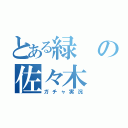 とある緑の佐々木

ガチャ実況